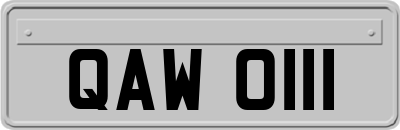 QAW 0111